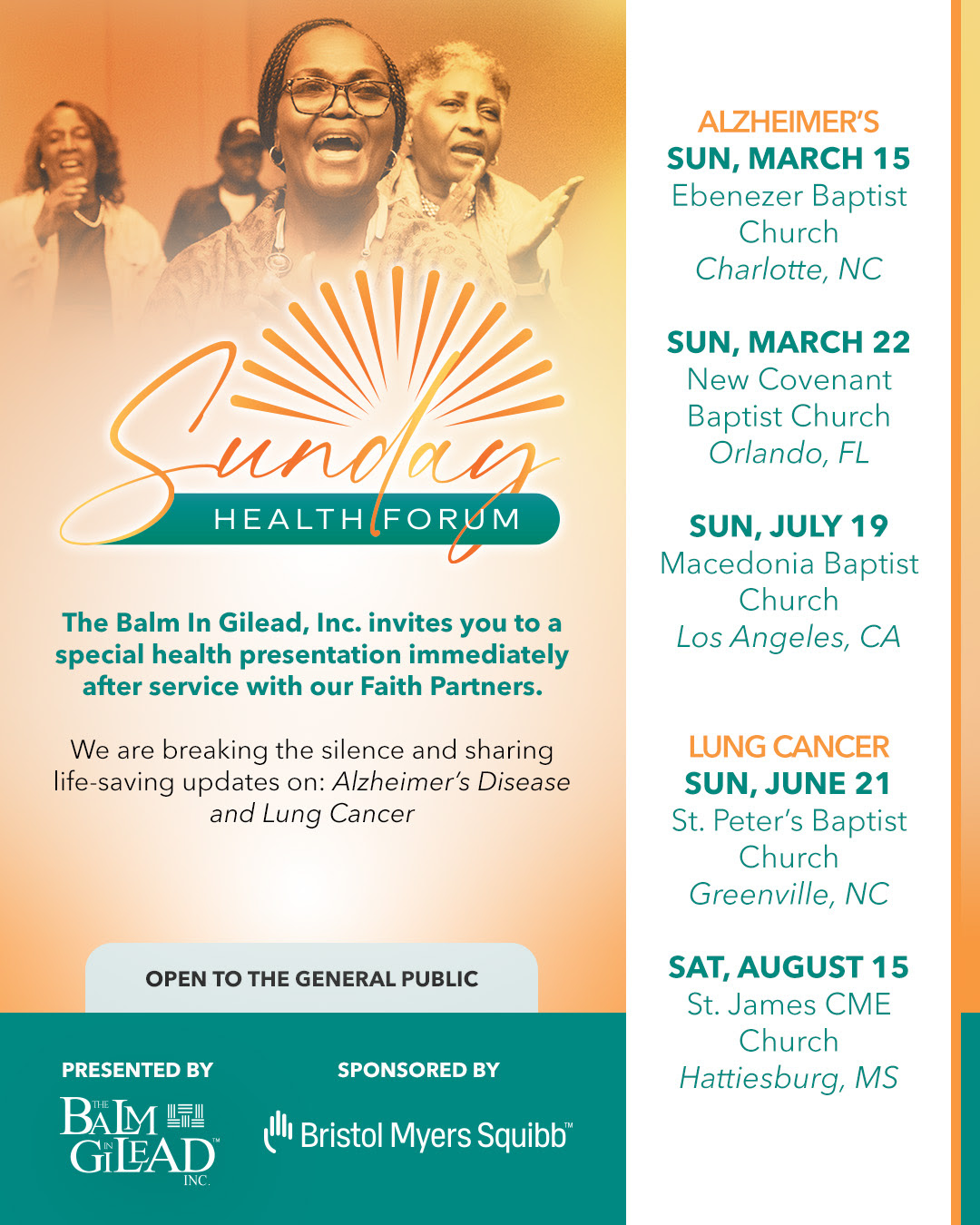 Sunday
HEALTH FORUM

The Balm In Gilead, Inc. invites you to a special health presentation immediately after service with our Faith Partners.

We are breaking the silence and sharing life-saving updates on: Alzheimer's Disease and Lung Cancer

OPEN TO THE GENERAL PUBLIC

PRESENTED BY

THE BALM IN GILEAD INC.

SPONSORED BY

Bristol Myers Squibb™

ALZHEIMER'S
SUN, MARCH 15
Ebenezer Baptist Church
Charlotte, NC

SUN, MARCH 22
New Covenant Baptist Church
Orlando, FL

SUN, JULY 19
Macedonia Baptist Church
Los Angeles, CA

LUNG CANCER
SUN, JUNE 21
St. Peter's Baptist Church
Greenville, NC

SAT, AUGUST 15
St. James CME Church
Hattiesburg, MS